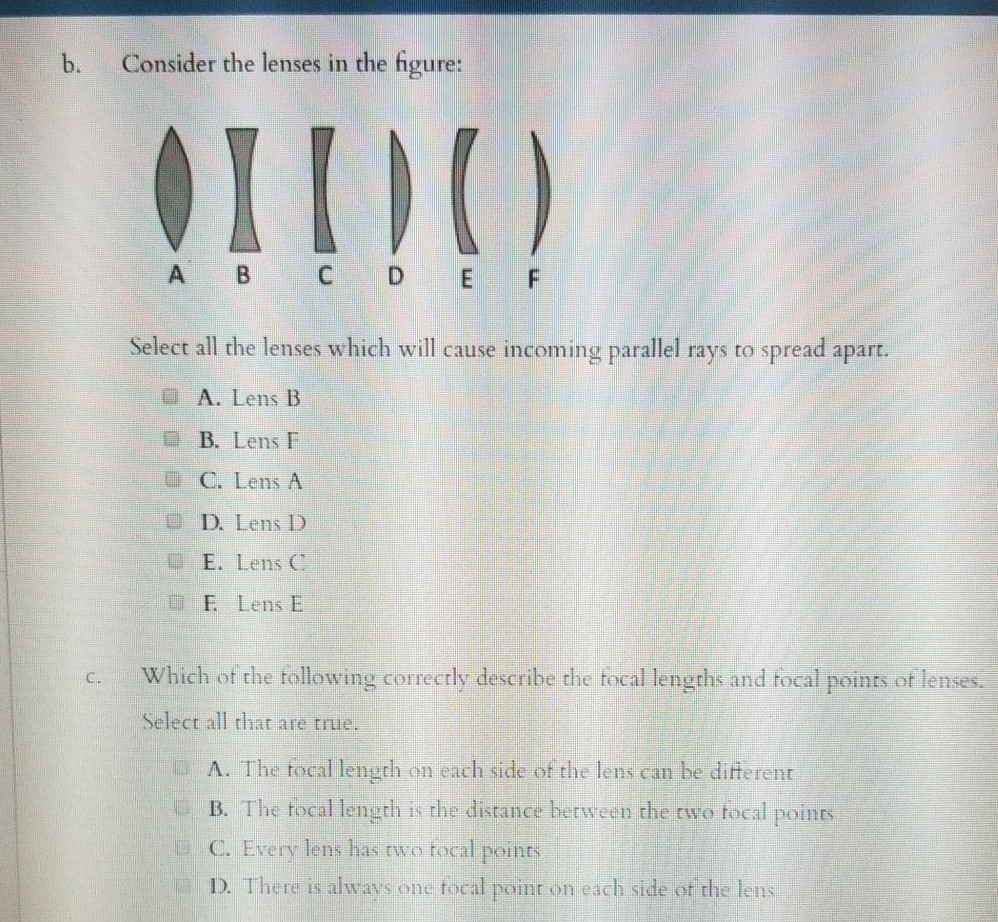 b. Consider the lenses in the figure:

A B C D E F

Select all the lenses which will cause incoming parallel rays to spread apart.

A. Lens B
B. Lens F
C. Lens A
D. Lens D
E. Lens C
F. Lens E

c. Which of the following correctly describe the focal lengths and focal points of lenses. Select all that are true.

A. The focal length on each side of the lens can be different
B. The focal length is the distance between the two focal points
C. Every lens has two focal points
D. There is always one focal point on each side of the lens